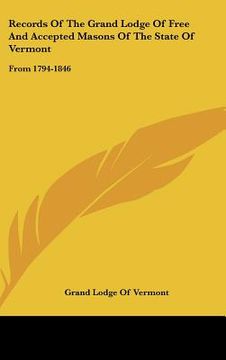 Records Of The Grand Lodge Of Free And Accepted Masons Of The State Of Vermont

From 1794-1846

Grand Lodge Of Vermont